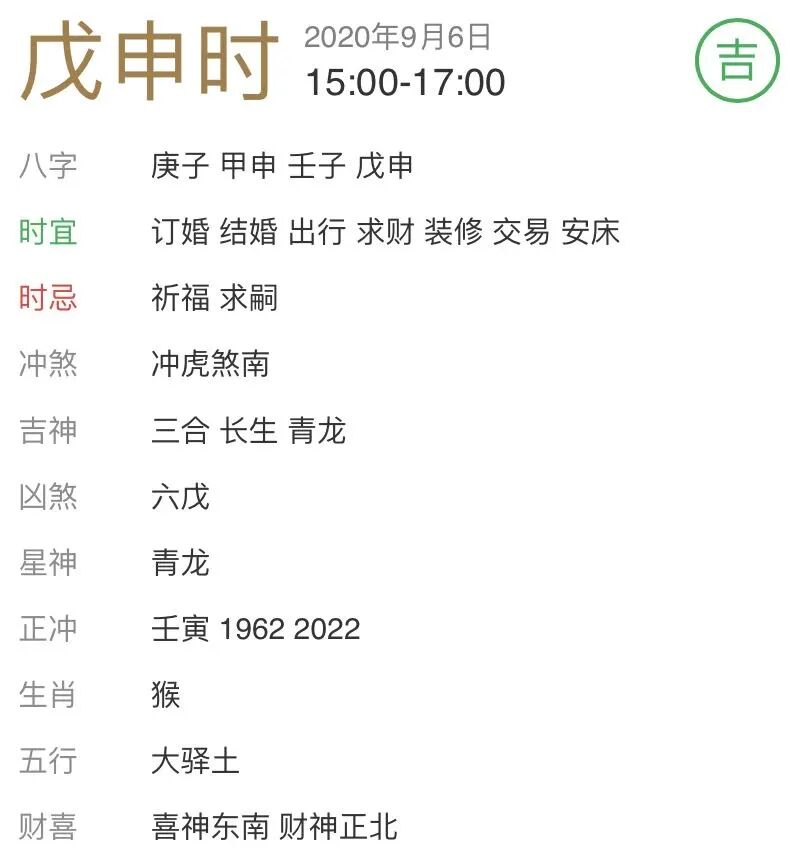 戊申时 2020年9月6日
15:00-17:00

吉

八字 庚子 甲申 壬子 戊申

时宜 订婚 结婚 出行 求财 装修 交易 安床

时忌 祈福 求嗣

冲煞 冲虎煞南

吉神 三合 长生 青龙

凶煞 六戊

星神 青龙

正冲 壬寅 1962 2022

生肖 猴

五行 大驿土

财喜 喜神东南 财神正北